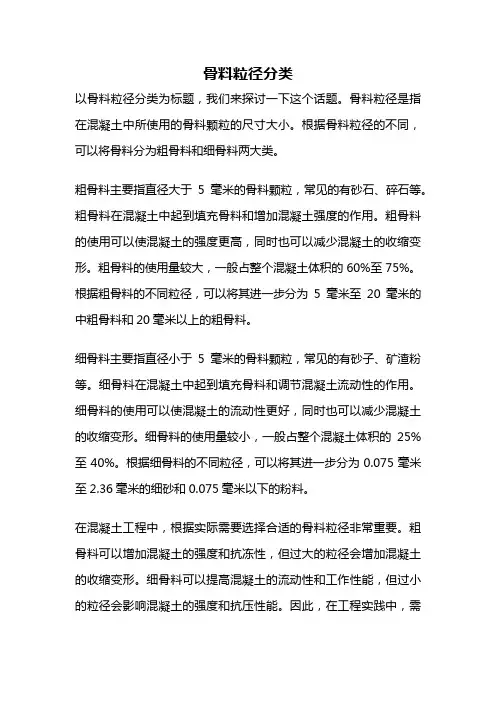 骨料粒径分类

以骨料粒径分类为标题，我们来探讨一下这个话题。骨料粒径是指在混凝土中所使用的骨料颗粒的尺寸大小。根据骨料粒径的不同，可以将骨料分为粗骨料和细骨料两大类。

粗骨料主要指直径大于 5 毫米的骨料颗粒，常见的有砂石、碎石等。粗骨料在混凝土中起到填充骨料和增加混凝土强度的作用。粗骨料的使用可以使混凝土的强度更高，同时也可以减少混凝土的收缩变形。粗骨料的使用量较大，一般占整个混凝土体积的 60%至 75%。根据粗骨料的不同粒径，可以将其进一步分为 5 毫米至 20 毫米的中粗骨料和 20 毫米以上的粗骨料。

细骨料主要指直径小于 5 毫米的骨料颗粒，常见的有砂子、矿渣粉等。细骨料在混凝土中起到填充骨料和调节混凝土流动性的作用。细骨料的使用可以使混凝土的流动性更好，同时也可以减少混凝土的收缩变形。细骨料的使用量较小，一般占整个混凝土体积的 25%至 40%。根据细骨料的不同粒径，可以将其进一步分为 0.075 毫米至 2.36 毫米的细砂和 0.075 毫米以下的粉料。

在混凝土工程中，根据实际需要选择合适的骨料粒径非常重要。粗骨料可以增加混凝土的强度和抗冻性，但过大的粒径会增加混凝土的收缩变形。细骨料可以提高混凝土的流动性和工作性能，但过小的粒径会影响混凝土的强度和抗压性能。因此，在工程实践中，需